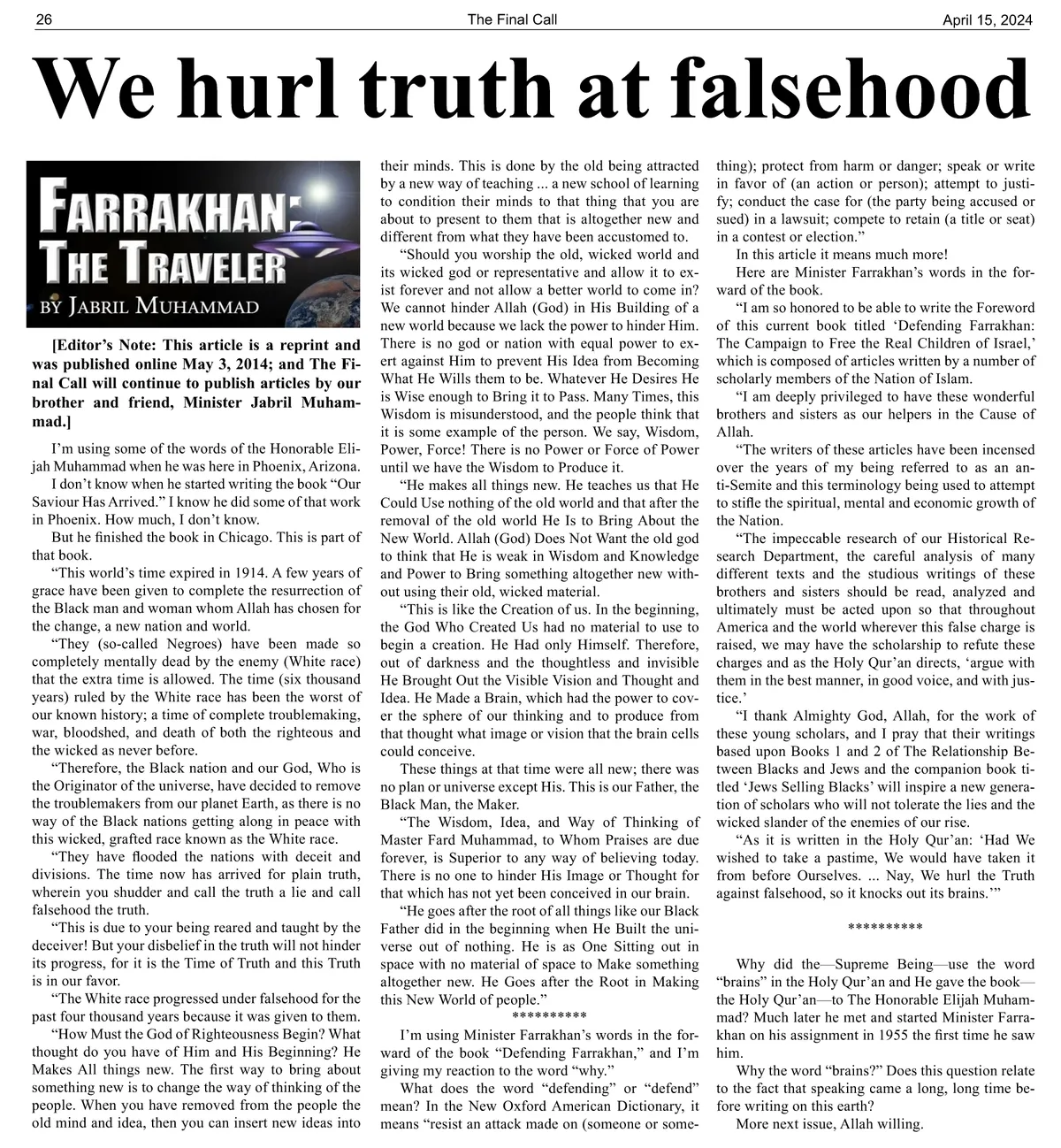 26 The Final Call April 15, 2024

We hurl truth at falsehood

FARRAKHAN: THE TRAVELER
BY JABRIL MUHAMMAD

[Editor's Note: This article is a reprint and was published online May 3, 2014; and The Final Call will continue to publish articles by our brother and friend, Minister Jabril Muhammad.]

I'm using some of the words of the Honorable Elijah Muhammad when he was here in Phoenix, Arizona.

I don't know when he started writing the book "Our Saviour Has Arrived." I know he did some of that work in Phoenix. How much, I don't know.

But he finished the book in Chicago. This is part of that book.

"This world's time expired in 1914. A few years of grace have been given to complete the resurrection of the Black man and woman whom Allah has chosen for the change, a new nation and world.

"They (so-called Negroes) have been made so completely mentally dead by the enemy (White race) that the extra time is allowed. The time (six thousand years) ruled by the White race has been the worst of our known history; a time of complete troublemaking, war, bloodshed, and death of both the righteous and the wicked as never before.

"Therefore, the Black nation and our God, Who is the Originator of the universe, have decided to remove the troublemakers from our planet Earth, as there is no way of the Black nations getting along in peace with this wicked, grafted race known as the White race.

"They have flooded the nations with deceit and divisions. The time now has arrived for plain truth, wherein you shudder and call the truth a lie and call falsehood the truth.

"This is due to your being reared and taught by the deceiver! But your disbelief in the truth will not hinder its progress, for it is the Time of Truth and this Truth is in our favor.

"The White race progressed under falsehood for the past four thousand years because it was given to them.

"How Must the God of Righteousness Begin? What thought do you have of Him and His Beginning? He Makes All things new. The first way to bring about something new is to change the way of thinking of the people. When you have removed from the people the old mind and idea, then you can insert new ideas into their minds. This is done by the old being attracted by a new way of teaching ... a new school of learning to condition their minds to that thing that you are about to present to them that is altogether new and different from what they have been accustomed to.

"Should you worship the old, wicked world and its wicked god or representative and allow it to exist forever and not allow a better world to come in? We cannot hinder Allah (God) in His Building of a new world because we lack the power to hinder Him. There is no god or nation with equal power to exert against Him to prevent His Idea from Becoming What He Wills them to be. Whatever He Desires He is Wise enough to Bring it to Pass. Many Times, this Wisdom is misunderstood, and the people think that it is some example of the person. We say, Wisdom, Power, Force! There is no Power or Force of Power until we have the Wisdom to Produce it.

"He makes all things new. He teaches us that He Could Use nothing of the old world and that after the removal of the old world He Is to Bring About the New World. Allah (God) Does Not Want the old god to think that He is weak in Wisdom and Knowledge and Power to Bring something altogether new without using their old, wicked material.

"This is like the Creation of us. In the beginning, the God Who Created Us had no material to use to begin a creation. He Had only Himself. Therefore, out of darkness and the thoughtless and invisible He Brought Out the Visible Vision and Thought and Idea. He Made a Brain, which had the power to cover the sphere of our thinking and to produce from that thought what image or vision that the brain cells could conceive.

These things at that time were all new; there was no plan or universe except His. This is our Father, the Black Man, the Maker.

"The Wisdom, Idea, and Way of Thinking of Master Fard Muhammad, to Whom Praises are due forever, is Superior to any way of believing today. There is no one to hinder His Image or Thought for that which has not yet been conceived in our brain.

"He goes after the root of all things like our Black Father did in the beginning when He Built the universe out of nothing. He is as One Sitting out in space with no material of space to Make something altogether new. He Goes after the Root in Making this New World of people."

**********

I'm using Minister Farrakhan's words in the forward of the book "Defending Farrakhan," and I'm giving my reaction to the word "why."

What does the word "defending" or "defend" mean? In the New Oxford American Dictionary, it means "resist an attack made on (someone or something); protect from harm or danger; speak or write in favor of (an action or person); attempt to justify; conduct the case for (the party being accused or sued) in a lawsuit; compete to retain (a title or seat) in a contest or election."

In this article it means much more!

Here are Minister Farrakhan's words in the forward of the book.

"I am so honored to be able to write the Foreword of this current book titled 'Defending Farrakhan: The Campaign to Free the Real Children of Israel,' which is composed of articles written by a number of scholarly members of the Nation of Islam.

"I am deeply privileged to have these wonderful brothers and sisters as our helpers in the Cause of Allah.

"The writers of these articles have been incensed over the years of my being referred to as an anti-Semite and this terminology being used to attempt to stifle the spiritual, mental and economic growth of the Nation.

"The impeccable research of our Historical Research Department, the careful analysis of many different texts and the studious writings of these brothers and sisters should be read, analyzed and ultimately must be acted upon so that throughout America and the world wherever this false charge is raised, we may have the scholarship to refute these charges and as the Holy Qur'an directs, 'argue with them in the best manner, in good voice, and with justice.'

"I thank Almighty God, Allah, for the work of these young scholars, and I pray that their writings based upon Books 1 and 2 of The Relationship Between Blacks and Jews and the companion book titled 'Jews Selling Blacks' will inspire a new generation of scholars who will not tolerate the lies and the wicked slander of the enemies of our rise.

"As it is written in the Holy Qur'an: 'Had We wished to take a pastime, We would have taken it from before Ourselves. ... Nay, We hurl the Truth against falsehood, so it knocks out its brains.'"

**********

Why did the—Supreme Being—use the word "brains" in the Holy Qur'an and He gave the book—the Holy Qur'an—to The Honorable Elijah Muhammad? Much later he met and started Minister Farrakhan on his assignment in 1955 the first time he saw him.

Why the word "brains?" Does this question relate to the fact that speaking came a long, long time before writing on this earth?

More next issue, Allah willing.